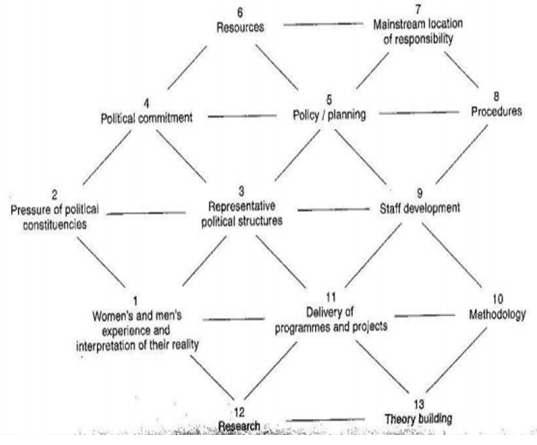 6
Resources

7
Mainstream location of responsibility

4
Political commitment

5
Policy / planning

8
Procedures

2
Pressure of political constituencies

3
Representative political structures

9
Staff development

1
Women's and men's experience and interpretation of their reality

11
Delivery of programmes and projects

10
Methodology

12
Research

13
Theory building